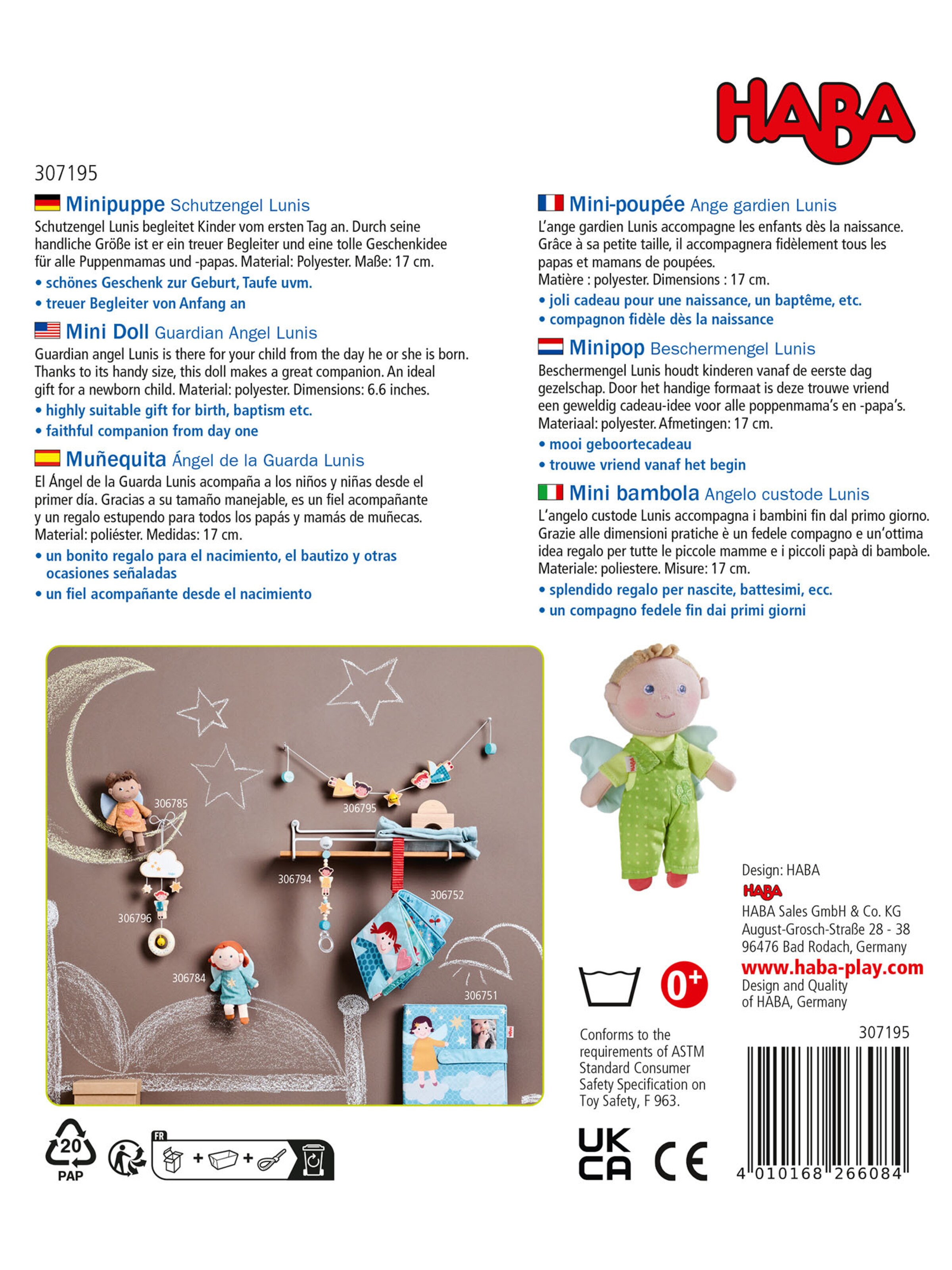 HABA

307195

Minipuppe Schutzengel Lunis
Schutzengel Lunis begleitet Kinder vom ersten Tag an. Durch seine handliche Größe ist er ein treuer Begleiter und eine tolle Geschenkidee für alle Puppenmamas und -papas. Material: Polyester. Maße: 17 cm.
• schönes Geschenk zur Geburt, Taufe uvm.
• treuer Begleiter von Anfang an

Mini Doll Guardian Angel Lunis
Guardian angel Lunis is there for your child from the day he or she is born. Thanks to its handy size, this doll makes a great companion. An ideal gift for a newborn child. Material: polyester. Dimensions: 6.6 inches.
• highly suitable gift for birth, baptism etc.
• faithful companion from day one

Muñequita Ángel de la Guarda Lunis
El Ángel de la Guarda Lunis acompaña a los niños y niñas desde el primer día. Gracias a su tamaño manejable, es un fiel acompañante y un regalo estupendo para todos los papás y mamás de muñecas. Material: poliéster. Medidas: 17 cm.
• un bonito regalo para el nacimiento, el bautizo y otras ocasiones señaladas
• un fiel acompañante desde el nacimiento

Mini-poupée Ange gardien Lunis
L'ange gardien Lunis accompagne les enfants dès la naissance. Grâce à sa petite taille, il accompagnera fidèlement tous les papas et mamans de poupées.
Matière : polyester. Dimensions : 17 cm.
• joli cadeau pour une naissance, un baptême, etc.
• compagnon fidèle dès la naissance

Minipop Beschermengel Lunis
Beschermengel Lunis houdt kinderen vanaf de eerste dag gezelschap. Door het handige formaat is deze trouwe vriend een geweldig cadeau-idee voor alle poppenmama's en -papa's. Materiaal: polyester. Afmetingen: 17 cm.
• mooi geboortecadeau
• trouwe vriend vanaf het begin

Mini bambola Angelo custode Lunis
L'angelo custode Lunis accompagna i bambini fin dal primo giorno. Grazie alle dimensioni pratiche è un fedele compagno e un'ottima idea regalo per tutte le piccole mamme e i piccoli papà di bambole. Materiale: poliestere. Misure: 17 cm.
• splendido regalo per nascite, battesimi, ecc.
• un compagno fedele fin dai primi giorni

306785
306795
306794
306752
306796
306784
306751

Design: HABA
HABA
HABA Sales GmbH & Co. KG
August-Grosch-Straße 28 - 38
96476 Bad Rodach, Germany
www.haba-play.com
Design and Quality of HABA, Germany

0+

Conforms to the requirements of ASTM Standard Consumer Safety Specification on Toy Safety, F 963.

307195

20
PAP
FR

UK CA
CE

4 010168 266084